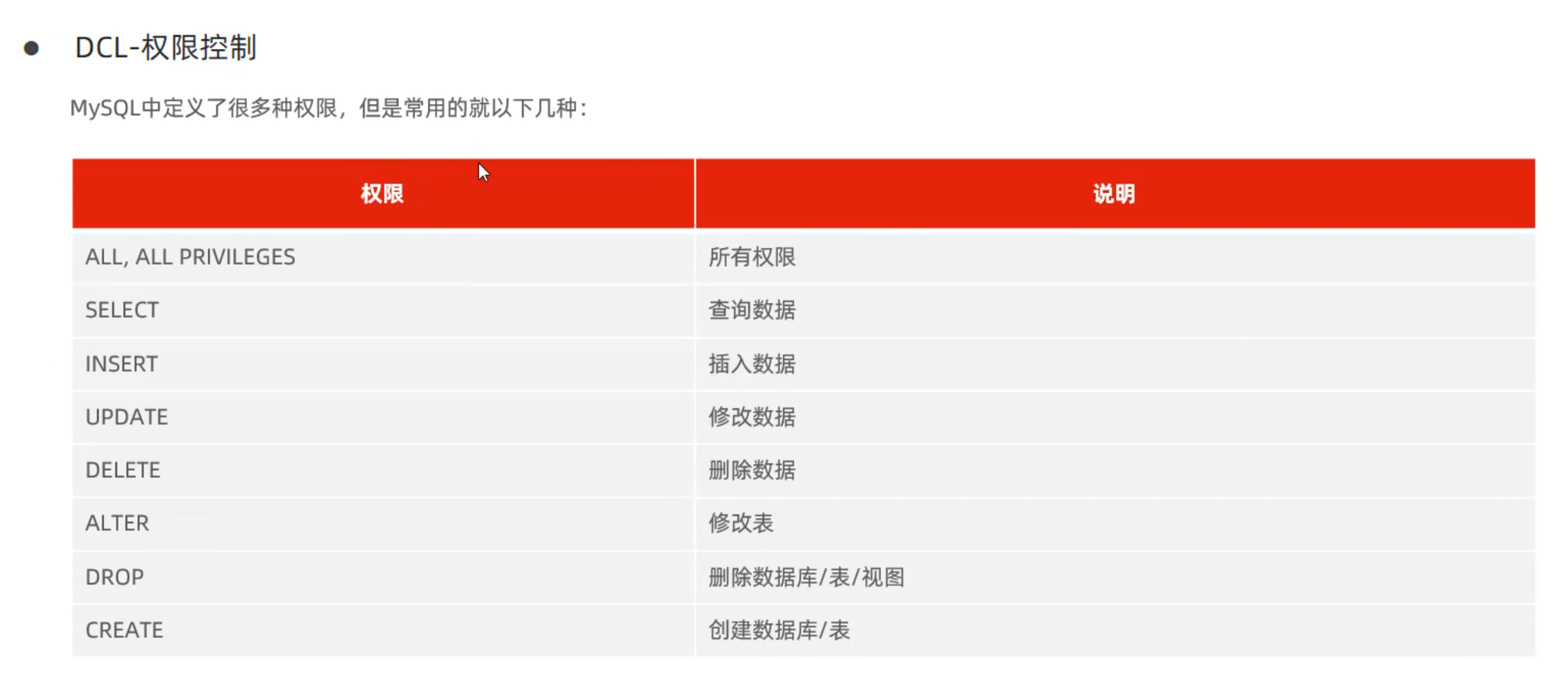 • DCL-权限控制

MySQL中定义了很多种权限，但是常用的就以下几种：

| 权限 | 说明 |
|---|---|
| ALL, ALL PRIVILEGES | 所有权限 |
| SELECT | 查询数据 |
| INSERT | 插入数据 |
| UPDATE | 修改数据 |
| DELETE | 删除数据 |
| ALTER | 修改表 |
| DROP | 删除数据库/表/视图 |
| CREATE | 创建数据库/表 |